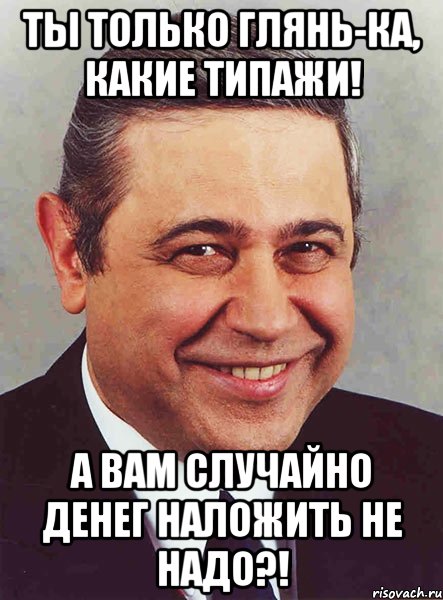 ТЫ ТОЛЬКО ГЛЯНЬ-КА, КАКИЕ ТИПАЖИ!

А ВАМ СЛУЧАЙНО ДЕНЕГ НАЛОЖИТЬ НЕ НАДО?!

risovach.ru